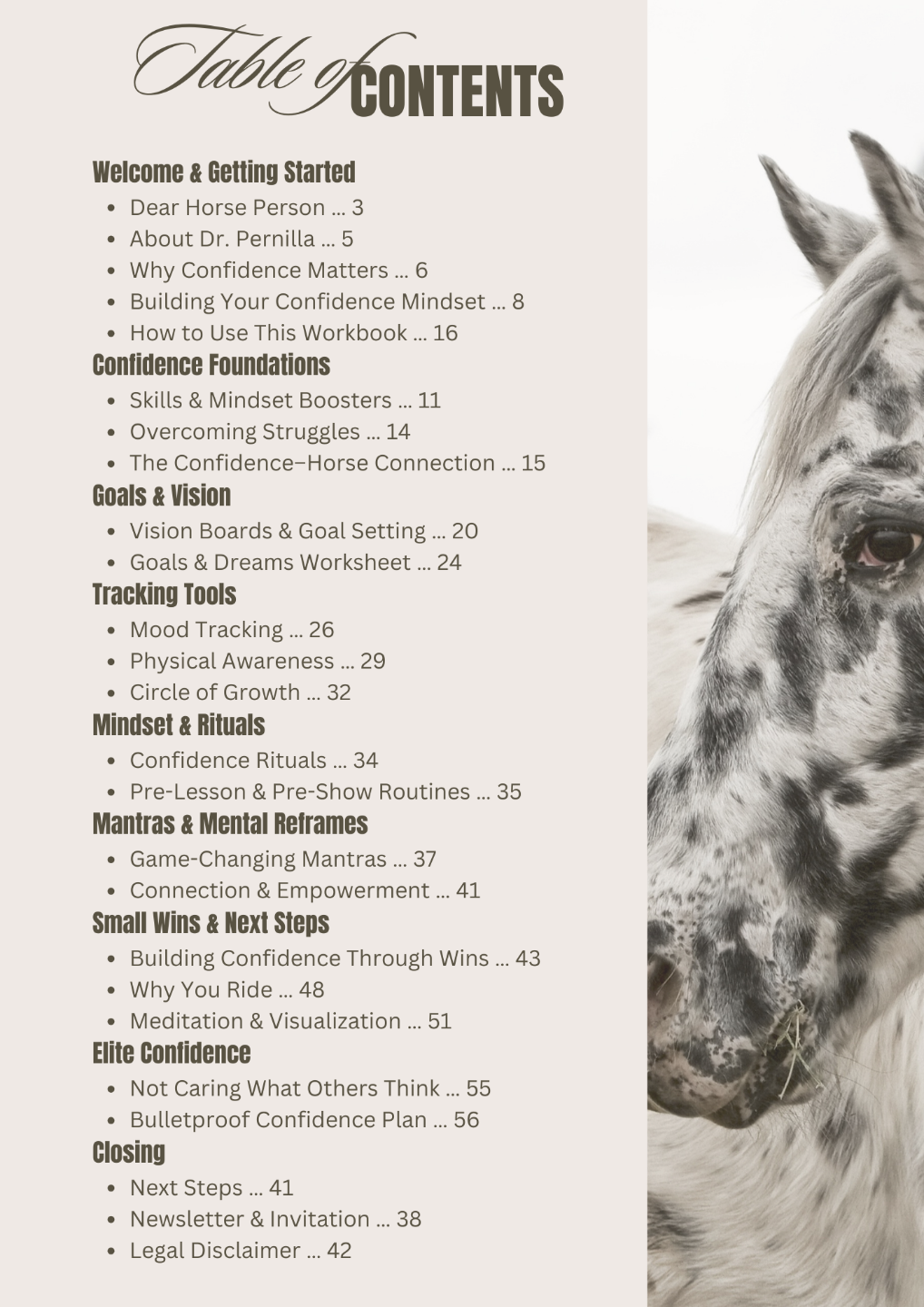 Table of CONTENTS

Welcome & Getting Started
• Dear Horse Person ... 3
• About Dr. Pernilla ... 5
• Why Confidence Matters ... 6
• Building Your Confidence Mindset ... 8
• How to Use This Workbook ... 16

Confidence Foundations
• Skills & Mindset Boosters ... 11
• Overcoming Struggles ... 14
• The Confidence–Horse Connection ... 15

Goals & Vision
• Vision Boards & Goal Setting ... 20
• Goals & Dreams Worksheet ... 24

Tracking Tools
• Mood Tracking ... 26
• Physical Awareness ... 29
• Circle of Growth ... 32

Mindset & Rituals
• Confidence Rituals ... 34
• Pre-Lesson & Pre-Show Routines ... 35

Mantras & Mental Reframes
• Game-Changing Mantras ... 37
• Connection & Empowerment ... 41

Small Wins & Next Steps
• Building Confidence Through Wins ... 43
• Why You Ride ... 48
• Meditation & Visualization ... 51

Elite Confidence
• Not Caring What Others Think ... 55
• Bulletproof Confidence Plan ... 56

Closing
• Next Steps ... 41
• Newsletter & Invitation ... 38
• Legal Disclaimer ... 42